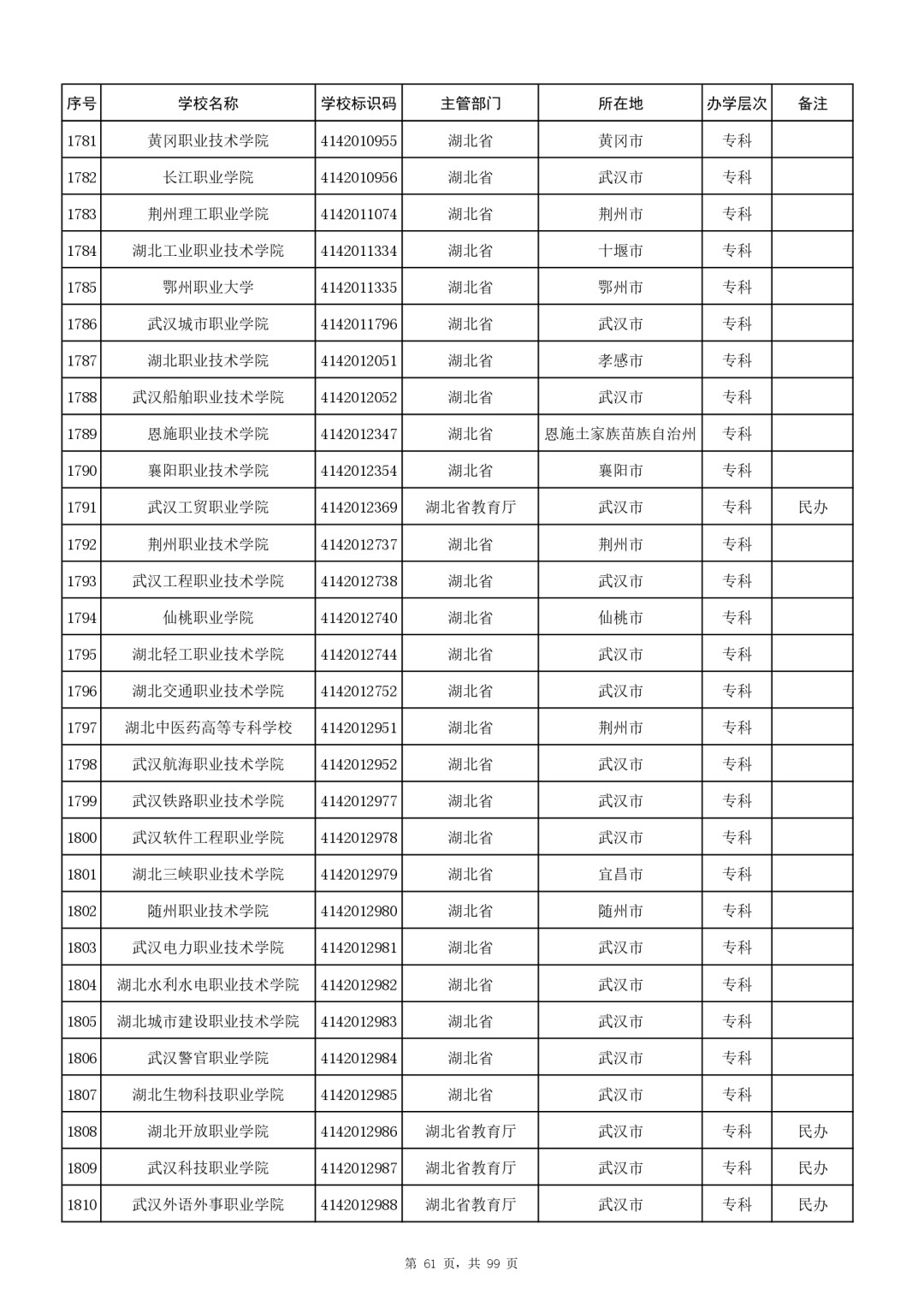 | 序号 | 学校名称 | 学校标识码 | 主管部门 | 所在地 | 办学层次 | 备注 |
|---|---|---|---|---|---|---|
| 1781 | 黄冈职业技术学院 | 4142010955 | 湖北省 | 黄冈市 | 专科 | |
| 1782 | 长江职业学院 | 4142010956 | 湖北省 | 武汉市 | 专科 | |
| 1783 | 荆州理工职业学院 | 4142011074 | 湖北省 | 荆州市 | 专科 | |
| 1784 | 湖北工业职业技术学院 | 4142011334 | 湖北省 | 十堰市 | 专科 | |
| 1785 | 鄂州职业大学 | 4142011335 | 湖北省 | 鄂州市 | 专科 | |
| 1786 | 武汉城市职业学院 | 4142011796 | 湖北省 | 武汉市 | 专科 | |
| 1787 | 湖北职业技术学院 | 4142012051 | 湖北省 | 孝感市 | 专科 | |
| 1788 | 武汉船舶职业技术学院 | 4142012052 | 湖北省 | 武汉市 | 专科 | |
| 1789 | 恩施职业技术学院 | 4142012347 | 湖北省 | 恩施土家族苗族自治州 | 专科 | |
| 1790 | 襄阳职业技术学院 | 4142012354 | 湖北省 | 襄阳市 | 专科 | |
| 1791 | 武汉工贸职业学院 | 4142012369 | 湖北省教育厅 | 武汉市 | 专科 | 民办 |
| 1792 | 荆州职业技术学院 | 4142012737 | 湖北省 | 荆州市 | 专科 | |
| 1793 | 武汉工程职业技术学院 | 4142012738 | 湖北省 | 武汉市 | 专科 | |
| 1794 | 仙桃职业学院 | 4142012740 | 湖北省 | 仙桃市 | 专科 | |
| 1795 | 湖北轻工职业技术学院 | 4142012744 | 湖北省 | 武汉市 | 专科 | |
| 1796 | 湖北交通职业技术学院 | 4142012752 | 湖北省 | 武汉市 | 专科 | |
| 1797 | 湖北中医药高等专科学校 | 4142012951 | 湖北省 | 荆州市 | 专科 | |
| 1798 | 武汉航海职业技术学院 | 4142012952 | 湖北省 | 武汉市 | 专科 | |
| 1799 | 武汉铁路职业技术学院 | 4142012977 | 湖北省 | 武汉市 | 专科 | |
| 1800 | 武汉软件工程职业学院 | 4142012978 | 湖北省 | 武汉市 | 专科 | |
| 1801 | 湖北三峡职业技术学院 | 4142012979 | 湖北省 | 宜昌市 | 专科 | |
| 1802 | 随州职业技术学院 | 4142012980 | 湖北省 | 随州市 | 专科 | |
| 1803 | 武汉电力职业技术学院 | 4142012981 | 湖北省 | 武汉市 | 专科 | |
| 1804 | 湖北水利水电职业技术学院 | 4142012982 | 湖北省 | 武汉市 | 专科 | |
| 1805 | 湖北城市建设职业技术学院 | 4142012983 | 湖北省 | 武汉市 | 专科 | |
| 1806 | 武汉警官职业学院 | 4142012984 | 湖北省 | 武汉市 | 专科 | |
| 1807 | 湖北生物科技职业学院 | 4142012985 | 湖北省 | 武汉市 | 专科 | |
| 1808 | 湖北开放职业学院 | 4142012986 | 湖北省教育厅 | 武汉市 | 专科 | 民办 |
| 1809 | 武汉科技职业学院 | 4142012987 | 湖北省教育厅 | 武汉市 | 专科 | 民办 |
| 1810 | 武汉外语外事职业学院 | 4142012988 | 湖北省教育厅 | 武汉市 | 专科 | 民办 |

第 61 页，共 99 页